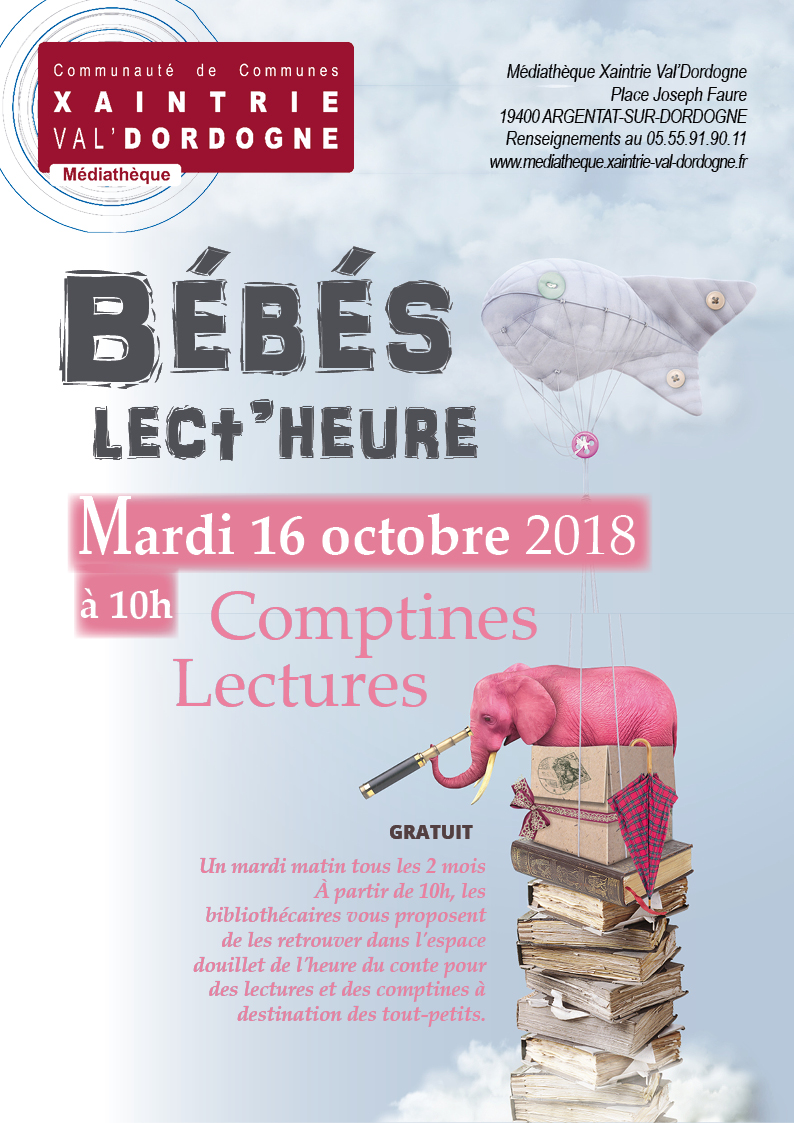 Communauté de Communes
XAINTRIE
VAL'DORDOGNE
Médiathèque

Médiathèque Xaintrie Val'Dordogne
Place Joseph Faure
19400 ARGENTAT-SUR-DORDOGNE
Renseignements au 05.55.91.90.11
www.mediatheque.xaintrie-val-dordogne.fr

BÉBÉS
LECT'HEURE

Mardi 16 octobre 2018
à 10h

Comptines
Lectures

GRATUIT

Un mardi matin tous les 2 mois
À partir de 10h, les bibliothécaires vous proposent de les retrouver dans l'espace douillet de l'heure du conte pour des lectures et des comptines à destination des tout-petits.